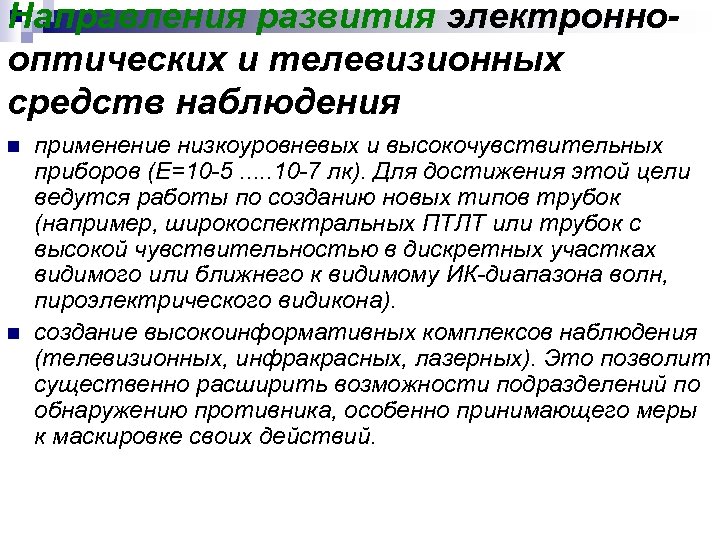 Направления развития электронно-оптических и телевизионных средств наблюдения

применение низкоуровневых и высокочувствительных приборов (Е=10-5 .....10-7 лк). Для достижения этой цели ведутся работы по созданию новых типов трубок (например, широкоспектральных ПТЛТ или трубок с высокой чувствительностью в дискретных участках видимого или ближнего к видимому ИК-диапазона волн, пироэлектрического видикона).

создание высокоинформативных комплексов наблюдения (телевизионных, инфракрасных, лазерных). Это позволит существенно расширить возможности подразделений по обнаружению противника, особенно принимающего меры к маскировке своих действий.